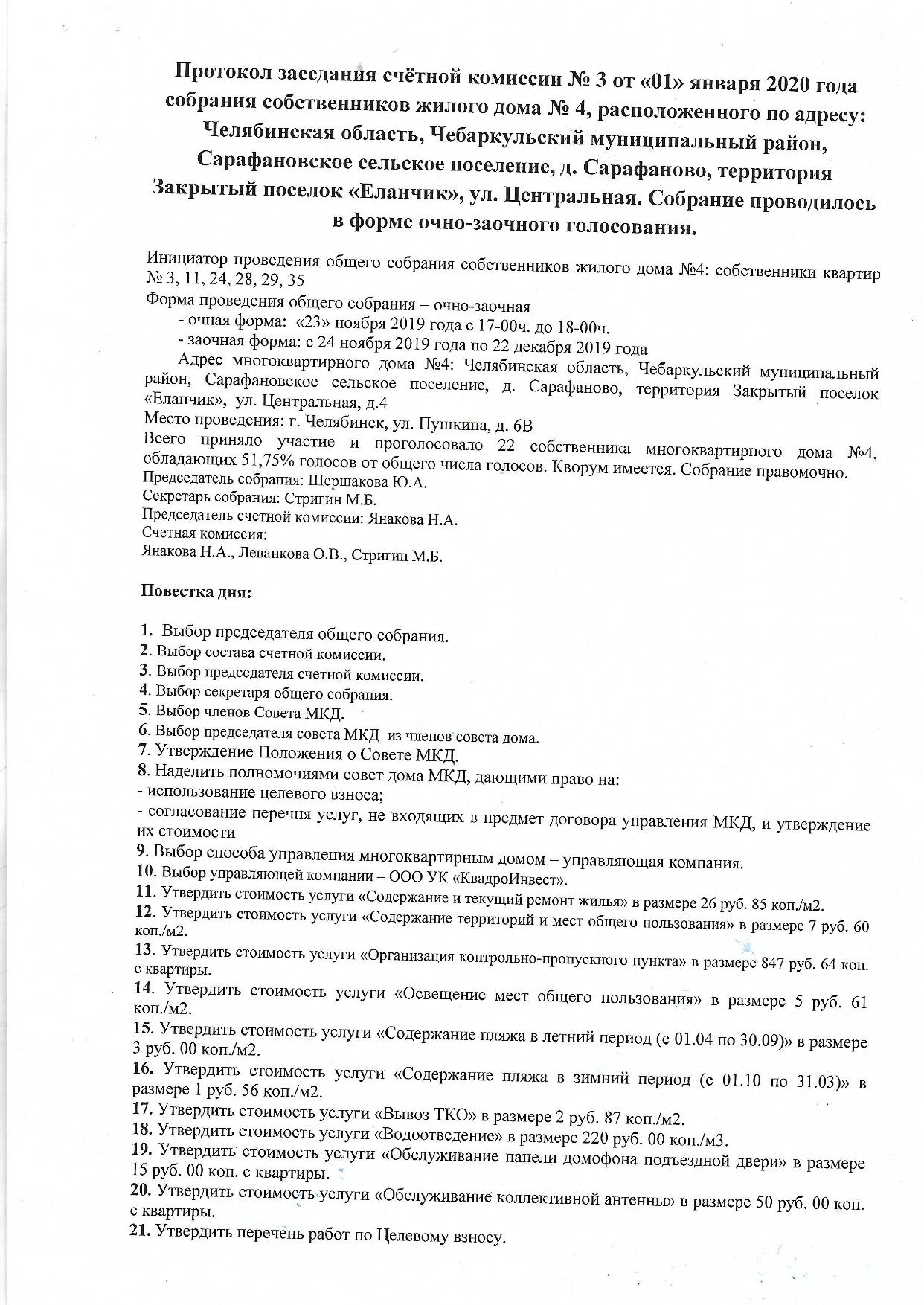 Протокол заседания счётной комиссии № 3 от «01» января 2020 года собрания собственников жилого дома № 4, расположенного по адресу: Челябинская область, Чебаркульский муниципальный район, Сарафановское сельское поселение, д. Сарафаново, территория Закрытый поселок «Еланчик», ул. Центральная. Собрание проводилось в форме очно-заочного голосования.

Инициатор проведения общего собрания собственников жилого дома №4: собственники квартир № 3, 11, 24, 28, 29, 35
Форма проведения общего собрания – очно-заочная
- очная форма: «23» ноября 2019 года с 17-00ч. до 18-00ч.
- заочная форма: с 24 ноября 2019 года по 22 декабря 2019 года
Адрес многоквартирного дома №4: Челябинская область, Чебаркульский муниципальный район, Сарафановское сельское поселение, д. Сарафаново, территория Закрытый поселок «Еланчик», ул. Центральная, д.4
Место проведения: г. Челябинск, ул. Пушкина, д. 6В
Всего приняло участие и проголосовало 22 собственника многоквартирного дома №4, обладающих 51,75% голосов от общего числа голосов. Кворум имеется. Собрание правомочно.
Председатель собрания: Шершакова Ю.А.
Секретарь собрания: Стригин М.Б.
Председатель счетной комиссии: Янакова Н.А.
Счетная комиссия:
Янакова Н.А., Леванкова О.В., Стригин М.Б.

Повестка дня:

1. Выбор председателя общего собрания.
2. Выбор состава счетной комиссии.
3. Выбор председателя счетной комиссии.
4. Выбор секретаря общего собрания.
5. Выбор членов Совета МКД.
6. Выбор председателя совета МКД из членов совета дома.
7. Утверждение Положения о Совете МКД.
8. Наделить полномочиями совет дома МКД, дающими право на:
- использование целевого взноса;
- согласование перечня услуг, не входящих в предмет договора управления МКД, и утверждение их стоимости
9. Выбор способа управления многоквартирным домом – управляющая компания.
10. Выбор управляющей компании – ООО УК «КвадроИнвест».
11. Утвердить стоимость услуги «Содержание и текущий ремонт жилья» в размере 26 руб. 85 коп./м2.
12. Утвердить стоимость услуги «Содержание территорий и мест общего пользования» в размере 7 руб. 60 коп./м2.
13. Утвердить стоимость услуги «Организация контрольно-пропускного пункта» в размере 847 руб. 64 коп. с квартиры.
14. Утвердить стоимость услуги «Освещение мест общего пользования» в размере 5 руб. 61 коп./м2.
15. Утвердить стоимость услуги «Содержание пляжа в летний период (с 01.04 по 30.09)» в размере 3 руб. 00 коп./м2.
16. Утвердить стоимость услуги «Содержание пляжа в зимний период (с 01.10 по 31.03)» в размере 1 руб. 56 коп./м2.
17. Утвердить стоимость услуги «Вывоз ТКО» в размере 2 руб. 87 коп./м2.
18. Утвердить стоимость услуги «Водоотведение» в размере 220 руб. 00 коп./м3.
19. Утвердить стоимость услуги «Обслуживание панели домофона подъездной двери» в размере 15 руб. 00 коп. с квартиры.
20. Утвердить стоимость услуги «Обслуживание коллективной антенны» в размере 50 руб. 00 коп. с квартиры.
21. Утвердить перечень работ по Целевому взносу.